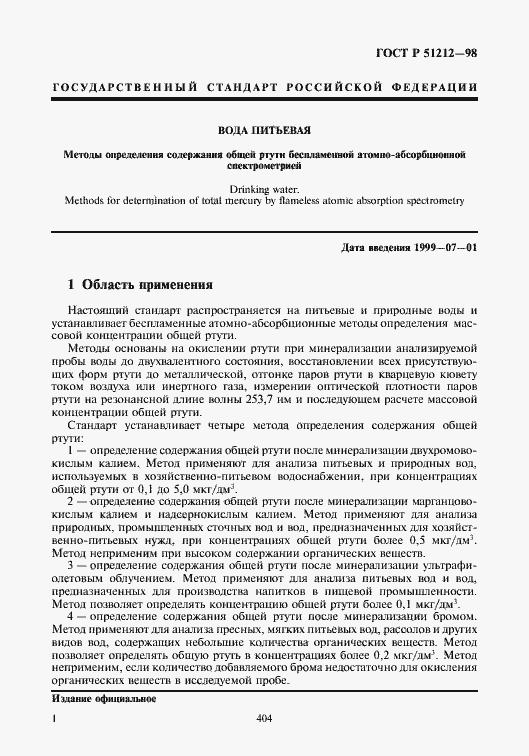 ГОСТ Р 51212—98

ГОСУДАРСТВЕННЫЙ СТАНДАРТ РОССИЙСКОЙ ФЕДЕРАЦИИ

ВОДА ПИТЬЕВАЯ

Методы определения содержания общей ртути беспламенной атомно-абсорбционной спектрометрией

Drinking water.
Methods for determination of total mercury by flameless atomic absorption spectrometry

Дата введения 1999—07—01

1 Область применения

Настоящий стандарт распространяется на питьевые и природные воды и устанавливает беспламенные атомно-абсорбционные методы определения массовой концентрации общей ртути.

Методы основаны на окислении ртути при минерализации анализируемой пробы воды до двухвалентного состояния, восстановлении всех присутствующих форм ртути до металлической, отгонке паров ртути в кварцевую кювету током воздуха или инертного газа, измерении оптической плотности паров ртути на резонансной длине волны 253,7 нм и последующем расчете массовой концентрации общей ртути.

Стандарт устанавливает четыре метода определения содержания общей ртути:

1 — определение содержания общей ртути после минерализации двухромовокислым калием. Метод применяют для анализа питьевых и природных вод, используемых в хозяйственно-питьевом водоснабжении, при концентрациях общей ртути от 0,1 до 5,0 мкг/дм$^3$.

2 — определение содержания общей ртути после минерализации марганцовокислым калием и надсернокислым калием. Метод применяют для анализа природных, промышленных сточных вод и вод, предназначенных для хозяйственно-питьевых нужд, при концентрациях общей ртути более 0,5 мкг/дм$^3$. Метод неприменим при высоком содержании органических веществ.

3 — определение содержания общей ртути после минерализации ультрафиолетовым облучением. Метод применяют для анализа питьевых вод и вод, предназначенных для производства напитков в пищевой промышленности. Метод позволяет определять концентрацию общей ртути более 0,1 мкг/дм$^3$.

4 — определение содержания общей ртути после минерализации бромом. Метод применяют для анализа пресных, мягких питьевых вод, рассолов и других видов вод, содержащих небольшие количества органических веществ. Метод позволяет определять общую ртуть в концентрациях более 0,2 мкг/дм$^3$. Метод неприменим, если количество добавляемого брома недостаточно для окисления органических веществ в исследуемой пробе.

Издание официальное

1

404